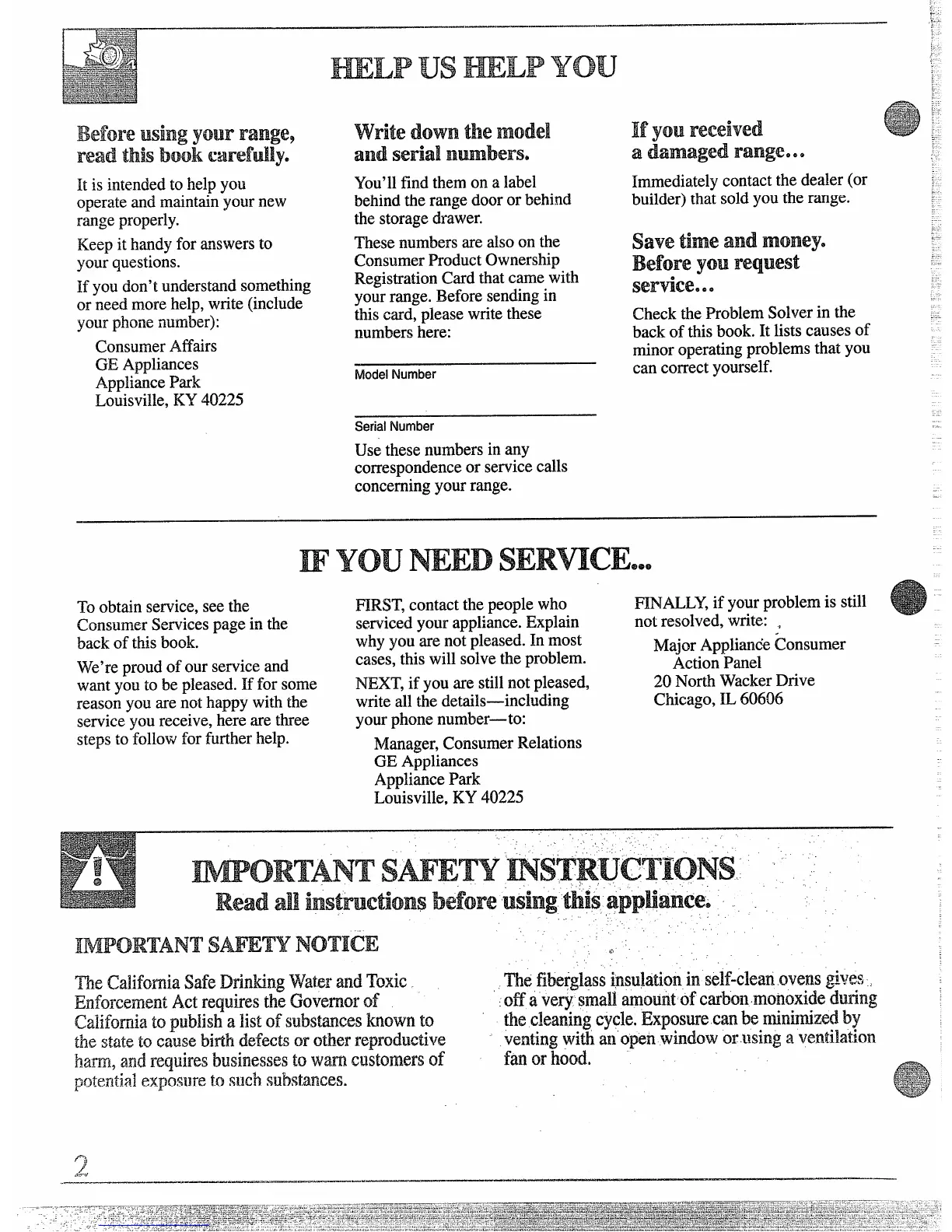 HELP US HELP YOU

Before using your range, read this book carefully.

It is intended to help you operate and maintain your new range properly.

Keep it handy for answers to your questions.

If you don't understand something or need more help, write (include your phone number):

Consumer Affairs
GE Appliances
Appliance Park
Louisville, KY 40225

Write down the model and serial numbers.

You'll find them on a label behind the range door or behind the storage drawer.

These numbers are also on the Consumer Product Ownership Registration Card that came with your range. Before sending in this card, please write these numbers here:

Model Number

Serial Number

Use these numbers in any correspondence or service calls concerning your range.

If you received a damaged range...

Immediately contact the dealer (or builder) that sold you the range.

Save time and money. Before you request service...

Check the Problem Solver in the back of this book. It lists causes of minor operating problems that you can correct yourself.

IF YOU NEED SERVICE...

To obtain service, see the Consumer Services page in the back of this book.

We're proud of our service and want you to be pleased. If for some reason you are not happy with the service you receive, here are three steps to follow for further help.

FIRST, contact the people who serviced your appliance. Explain why you are not pleased. In most cases, this will solve the problem.

NEXT, if you are still not pleased, write all the details—including your phone number—to:

Manager, Consumer Relations
GE Appliances
Appliance Park
Louisville, KY 40225

FINALLY, if your problem is still not resolved, write:

Major Appliance Consumer Action Panel
20 North Wacker Drive
Chicago, IL 60606

IMPORTANT SAFETY INSTRUCTIONS
Read all instructions before using this appliance.

IMPORTANT SAFETY NOTICE

The California Safe Drinking Water and Toxic Enforcement Act requires the Governor of California to publish a list of substances known to the state to cause birth defects or other reproductive harm, and requires businesses to warn customers of potential exposure to such substances.

The fiberglass insulation in self-clean ovens gives off a very small amount of carbon monoxide during the cleaning cycle. Exposure can be minimized by venting with an open window or using a ventilation fan or hood.

2